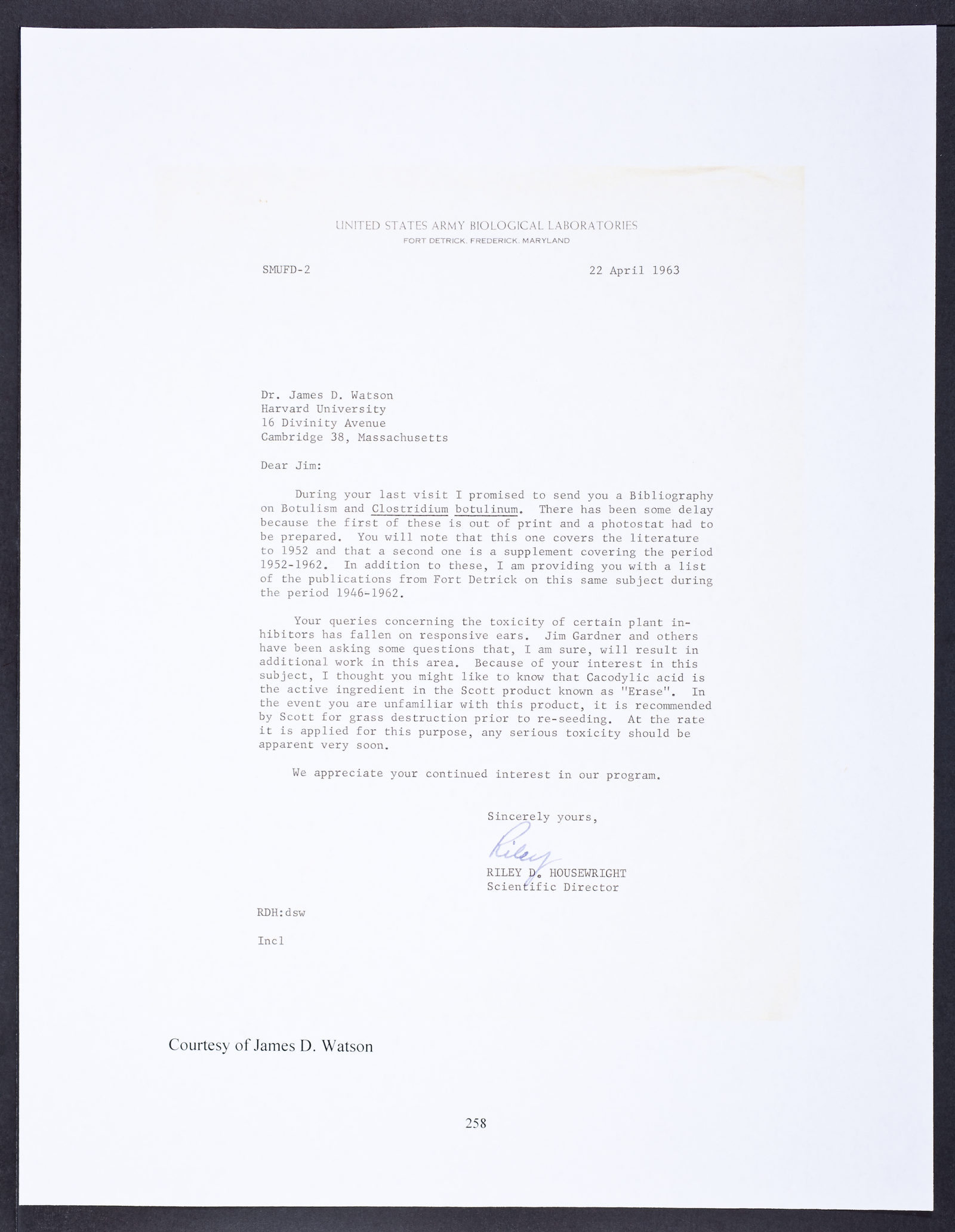 UNITED STATES ARMY BIOLOGICAL LABORATORIES
FORT DETRICK, FREDERICK, MARYLAND

SMUFD-2

22 April 1963

Dr. James D. Watson
Harvard University
16 Divinity Avenue
Cambridge 38, Massachusetts

Dear Jim:

During your last visit I promised to send you a Bibliography on Botulism and Clostridium botulinum. There has been some delay because the first of these is out of print and a photostat had to be prepared. You will note that this one covers the literature to 1952 and that a second one is a supplement covering the period 1952-1962. In addition to these, I am providing you with a list of the publications from Fort Detrick on this same subject during the period 1946-1962.

Your queries concerning the toxicity of certain plant inhibitors has fallen on responsive ears. Jim Gardner and others have been asking some questions that, I am sure, will result in additional work in this area. Because of your interest in this subject, I thought you might like to know that Cacodylic acid is the active ingredient in the Scott product known as "Erase". In the event you are unfamiliar with this product, it is recommended by Scott for grass destruction prior to re-seeding. At the rate it is applied for this purpose, any serious toxicity should be apparent very soon.

We appreciate your continued interest in our program.

Sincerely yours,

Riley

RILEY D. HOUSEWRIGHT
Scientific Director

RDH:dsw

Incl

Courtesy of James D. Watson

258